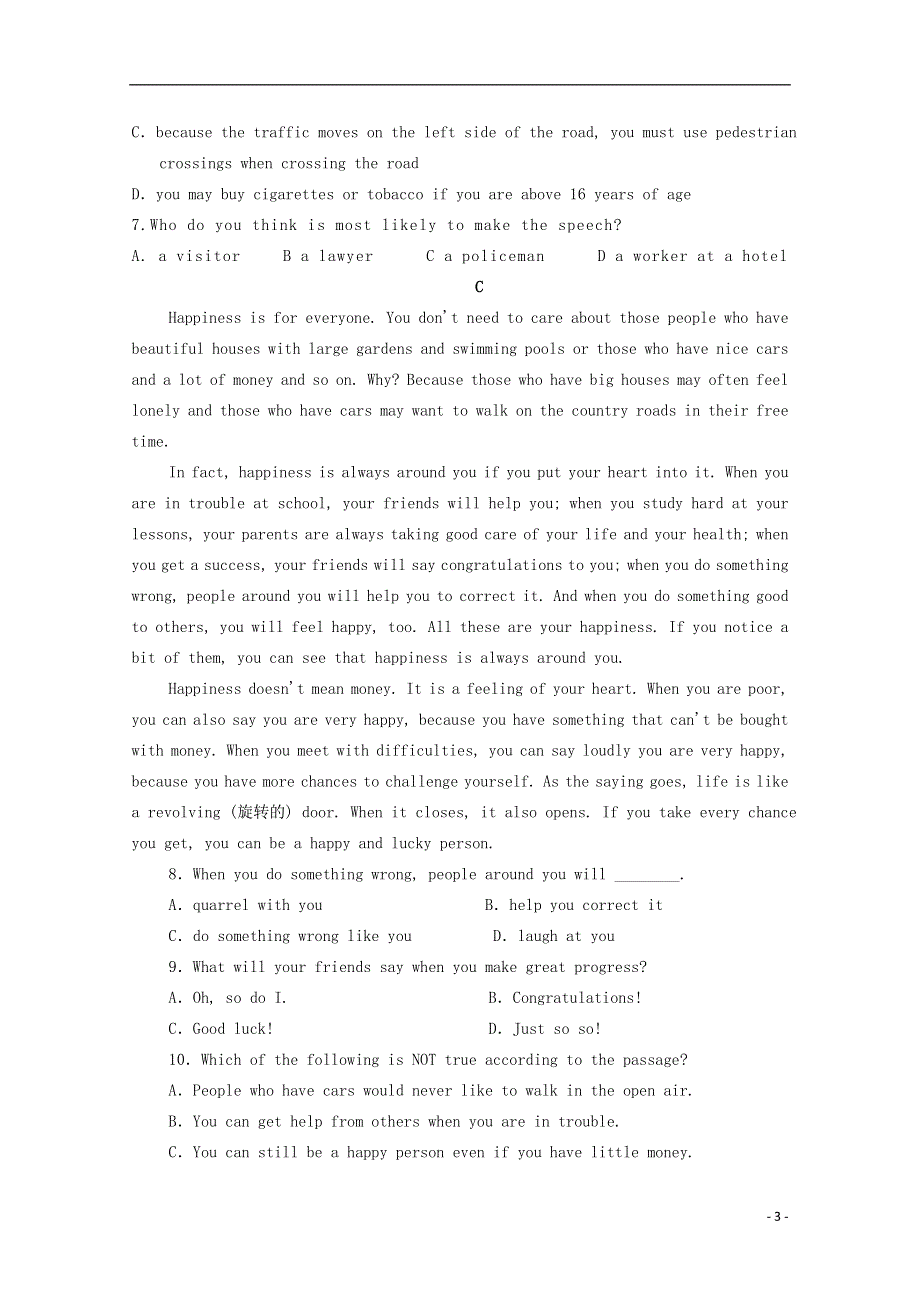 C. because the traffic moves on the left side of the road, you must use pedestrian crossings when crossing the road

D. you may buy cigarettes or tobacco if you are above 16 years of age

7.Who do you think is most likely to make the speech?

A. a visitor B a lawyer C a policeman D a worker at a hotel

C

Happiness is for everyone. You don't need to care about those people who have beautiful houses with large gardens and swimming pools or those who have nice cars and a lot of money and so on. Why? Because those who have big houses may often feel lonely and those who have cars may want to walk on the country roads in their free time.

In fact, happiness is always around you if you put your heart into it. When you are in trouble at school, your friends will help you; when you study hard at your lessons, your parents are always taking good care of your life and your health; when you get a success, your friends will say congratulations to you; when you do something wrong, people around you will help you to correct it. And when you do something good to others, you will feel happy, too. All these are your happiness. If you notice a bit of them, you can see that happiness is always around you.

Happiness doesn't mean money. It is a feeling of your heart. When you are poor, you can also say you are very happy, because you have something that can't be bought with money. When you meet with difficulties, you can say loudly you are very happy, because you have more chances to challenge yourself. As the saying goes, life is like a revolving (旋转的) door. When it closes, it also opens. If you take every chance you get, you can be a happy and lucky person.

8. When you do something wrong, people around you will ________.

A. quarrel with you B. help you correct it

C. do something wrong like you D. laugh at you

9. What will your friends say when you make great progress?

A. Oh, so do I. B. Congratulations!

C. Good luck! D. Just so so!

10. Which of the following is NOT true according to the passage?

A. People who have cars would never like to walk in the open air.

B. You can get help from others when you are in trouble.

C. You can still be a happy person even if you have little money.

- 3 -